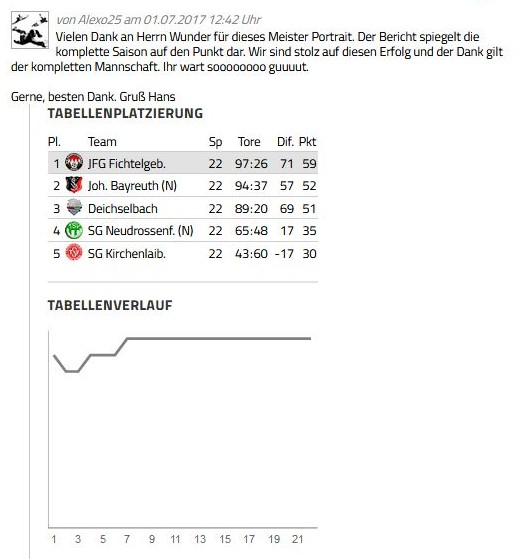 von Alexo25 am 01.07.2017 12:42 Uhr

Vielen Dank an Herrn Wunder für dieses Meister Portrait. Der Bericht spiegelt die komplette Saison auf den Punkt dar. Wir sind stolz auf diesen Erfolg und der Dank gilt der kompletten Mannschaft. Ihr wart soooooooo guuuut.

Gerne, besten Dank. Gruß Hans

TABELLENPLATZIERUNG

| Pl. | Team | Sp | Tore | Dif. | Pkt |
|---|---|---|---|---|---|
| 1 | JFG Fichtelgeb. | 22 | 97:26 | 71 | 59 |
| 2 | Joh. Bayreuth (N) | 22 | 94:37 | 57 | 52 |
| 3 | Deichselbach | 22 | 89:20 | 69 | 51 |
| 4 | SG Neudrossenf. (N) | 22 | 65:48 | 17 | 35 |
| 5 | SG Kirchenlaib. | 22 | 43:60 | -17 | 30 |

TABELLENVERLAUF

1 3 5 7 9 11 13 15 17 19 21